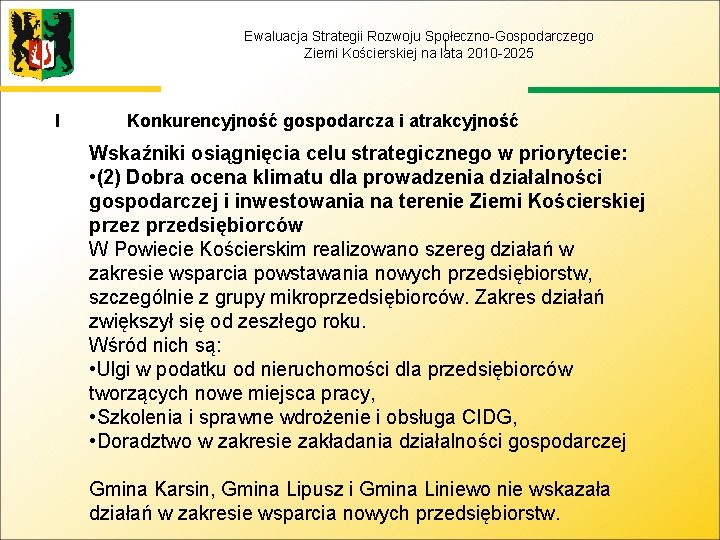 Ewaluacja Strategii Rozwoju Społeczno-Gospodarczego Ziemi Kościerskiej na lata 2010-2025

I Konkurencyjność gospodarcza i atrakcyjność

Wskaźniki osiągnięcia celu strategicznego w priorytecie:
•(2) Dobra ocena klimatu dla prowadzenia działalności gospodarczej i inwestowania na terenie Ziemi Kościerskiej przez przedsiębiorców
W Powiecie Kościerskim realizowano szereg działań w zakresie wsparcia powstawania nowych przedsiębiorstw, szczególnie z grupy mikroprzedsiębiorców. Zakres działań zwiększył się od zeszłego roku.
Wśród nich są:
•Ulgi w podatku od nieruchomości dla przedsiębiorców tworzących nowe miejsca pracy,
•Szkolenia i sprawne wdrożenie i obsługa CIDG,
•Doradztwo w zakresie zakładania działalności gospodarczej

Gmina Karsin, Gmina Lipusz i Gmina Liniewo nie wskazała działań w zakresie wsparcia nowych przedsiębiorstw.